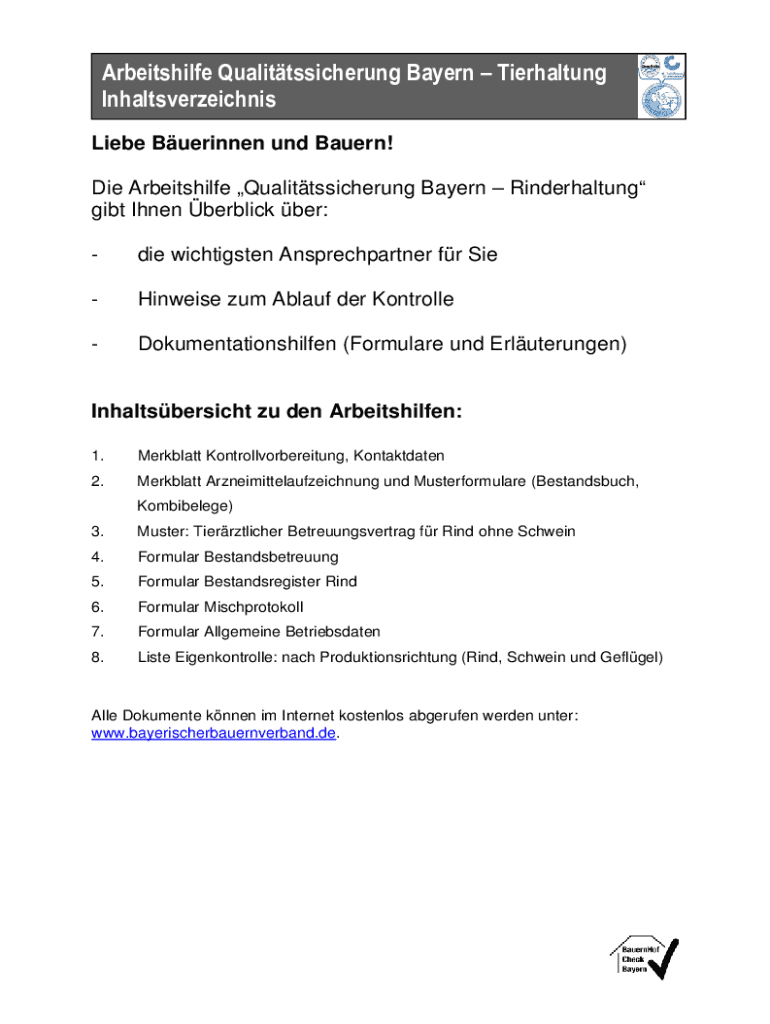 Arbeitshilfe Qualitätssicherung Bayern – Tierhaltung
Inhaltsverzeichnis

Liebe Bäuerinnen und Bauern!

Die Arbeitshilfe „Qualitätssicherung Bayern – Rinderhaltung“ gibt Ihnen Überblick über:

- die wichtigsten Ansprechpartner für Sie

- Hinweise zum Ablauf der Kontrolle

- Dokumentationshilfen (Formulare und Erläuterungen)

Inhaltsübersicht zu den Arbeitshilfen:

1. Merkblatt Kontrollvorbereitung, Kontaktdaten
2. Merkblatt Arzneimittelaufzeichnung und Musterformulare (Bestandsbuch, Kombibelege)
3. Muster: Tierärztlicher Betreuungsvertrag für Rind ohne Schwein
4. Formular Bestandsbetreuung
5. Formular Bestandsregister Rind
6. Formular Mischprotokoll
7. Formular Allgemeine Betriebsdaten
8. Liste Eigenkontrolle: nach Produktionsrichtung (Rind, Schwein und Geflügel)

Alle Dokumente können im Internet kostenlos abgerufen werden unter: www.bayerischerbauernverband.de.

BauernHof Check Bayern